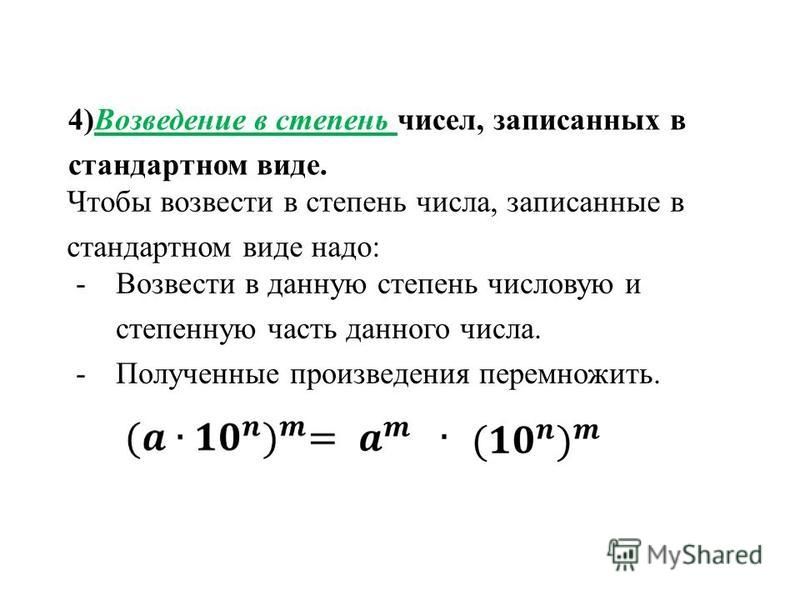 4)Возведение в степень чисел, записанных в стандартном виде.

Чтобы возвести в степень числа, записанные в стандартном виде надо:

- Возвести в данную степень числовую и степенную часть данного числа.
- Полученные произведения перемножить.

$(a \cdot 10^n)^m = a^m \cdot (10^n)^m$

MyShared